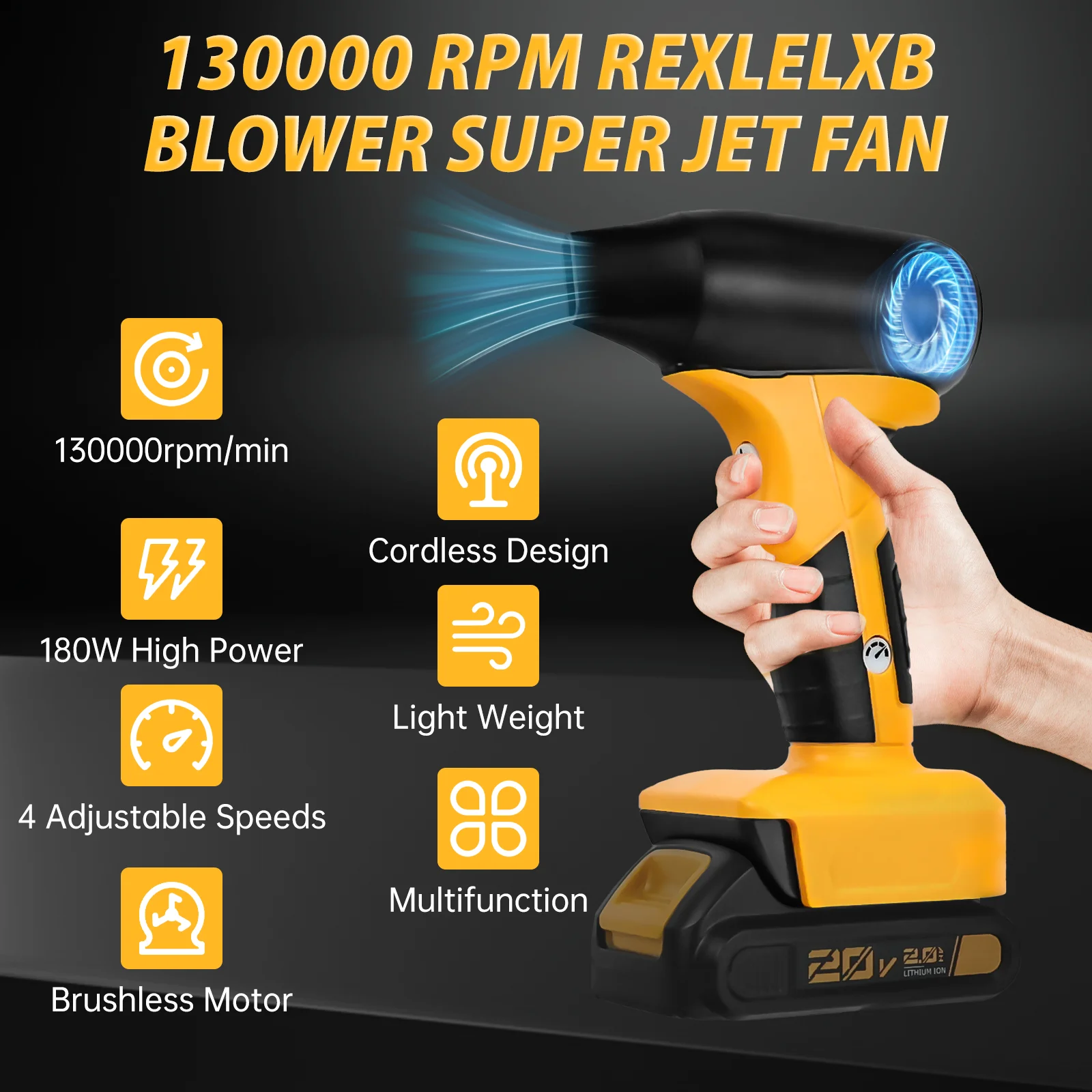 130000 RPM REXLELXB BLOWER SUPER JET FAN

130000rpm/min

180W High Power

4 Adjustable Speeds

Brushless Motor

Cordless Design

Light Weight

Multifunction

20V 2.0 LITHIUM ION